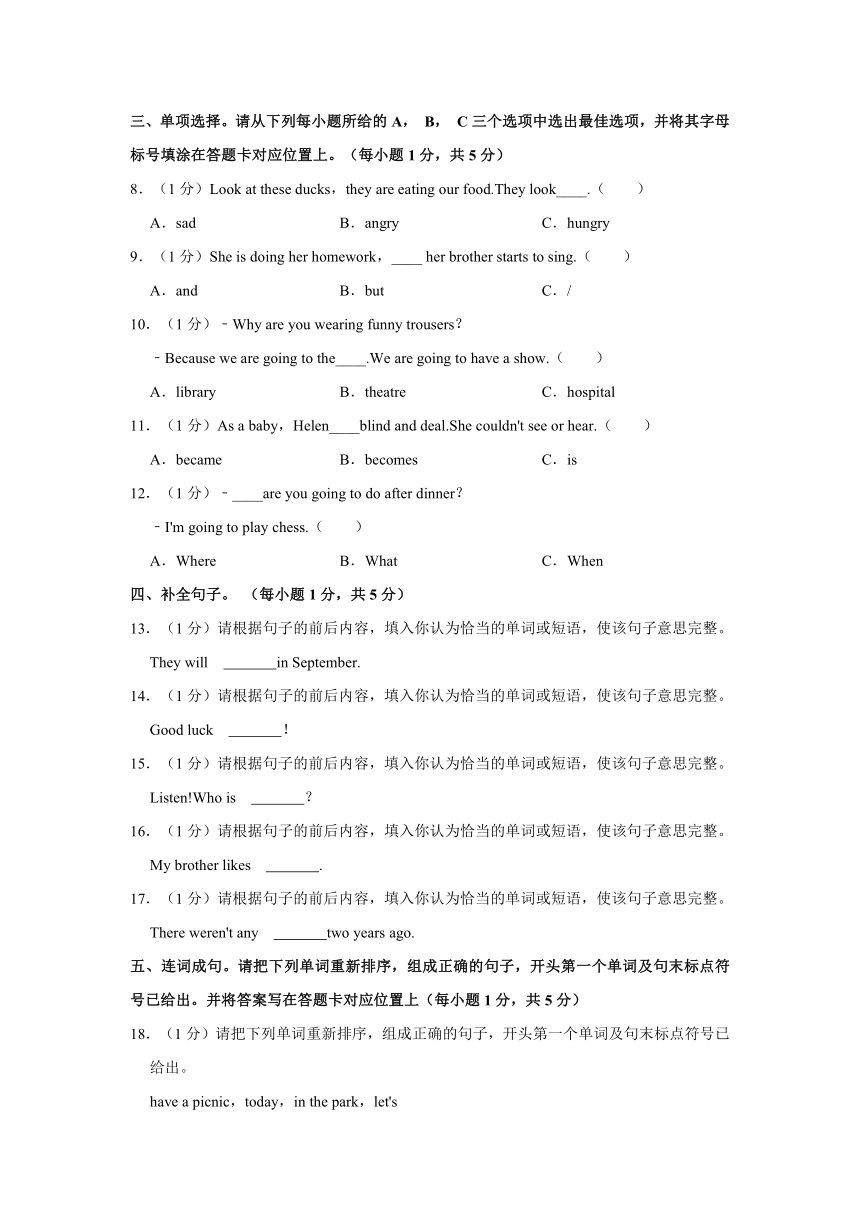 三、单项选择。请从下列每小题所给的 A， B， C 三个选项中选出最佳选项，并将其字母标号填涂在答题卡对应位置上。（每小题 1 分，共 5 分）

8．（1 分）Look at these ducks，they are eating our food.They look____.（　　）

A．sad　　B．angry　　C．hungry

9．（1 分）She is doing her homework，____ her brother starts to sing.（　　）

A．and　　B．but　　C．/

10．（1 分）﹣Why are you wearing funny trousers？

﹣Because we are going to the____.We are going to have a show.（　　）

A．library　　B．theatre　　C．hospital

11．（1 分）As a baby，Helen____blind and deal.She couldn't see or hear.（　　）

A．became　　B．becomes　　C．is

12．（1 分）﹣____are you going to do after dinner？

﹣I'm going to play chess.（　　）

A．Where　　B．What　　C．When

四、补全句子。（每小题 1 分，共 5 分）

13．（1 分）请根据句子的前后内容，填入你认为恰当的单词或短语，使该句子意思完整。

They will _______in September.

14．（1 分）请根据句子的前后内容，填入你认为恰当的单词或短语，使该句子意思完整。

Good luck _______！

15．（1 分）请根据句子的前后内容，填入你认为恰当的单词或短语，使该句子意思完整。

Listen!Who is _______？

16．（1 分）请根据句子的前后内容，填入你认为恰当的单词或短语，使该句子意思完整。

My brother likes _______.

17．（1 分）请根据句子的前后内容，填入你认为恰当的单词或短语，使该句子意思完整。

There weren't any _______two years ago.

五、连词成句。请把下列单词重新排序，组成正确的句子，开头第一个单词及句末标点符号已给出。并将答案写在答题卡对应位置上（每小题 1 分，共 5 分）

18．（1 分）请把下列单词重新排序，组成正确的句子，开头第一个单词及句末标点符号已给出。

have a picnic，today，in the park，let's